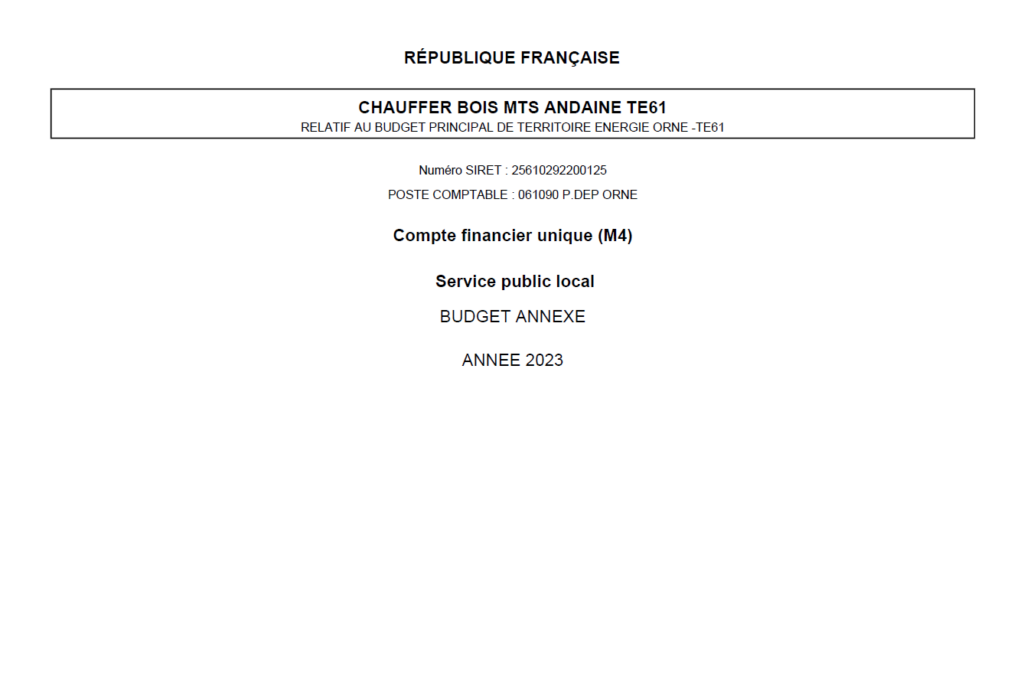 RÉPUBLIQUE FRANÇAISE

CHAUFFER BOIS MTS ANDAINE TE61
RELATIF AU BUDGET PRINCIPAL DE TERRITOIRE ENERGIE ORNE -TE61

Numéro SIRET : 25610292200125

POSTE COMPTABLE : 061090 P.DEP ORNE

Compte financier unique (M4)

Service public local

BUDGET ANNEXE

ANNEE 2023